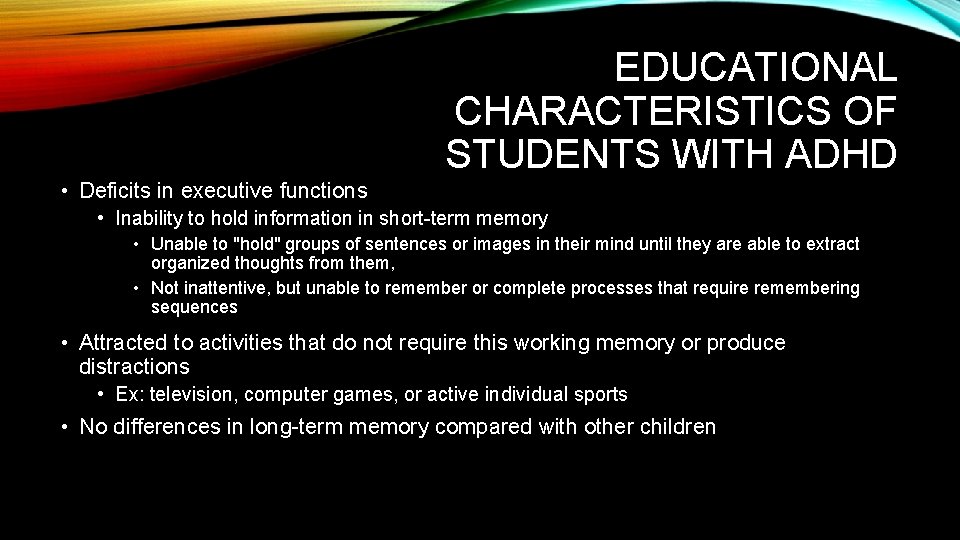 EDUCATIONAL CHARACTERISTICS OF STUDENTS WITH ADHD

• Deficits in executive functions
• Inability to hold information in short-term memory
• Unable to "hold" groups of sentences or images in their mind until they are able to extract organized thoughts from them,
• Not inattentive, but unable to remember or complete processes that require remembering sequences
• Attracted to activities that do not require this working memory or produce distractions
• Ex: television, computer games, or active individual sports
• No differences in long-term memory compared with other children